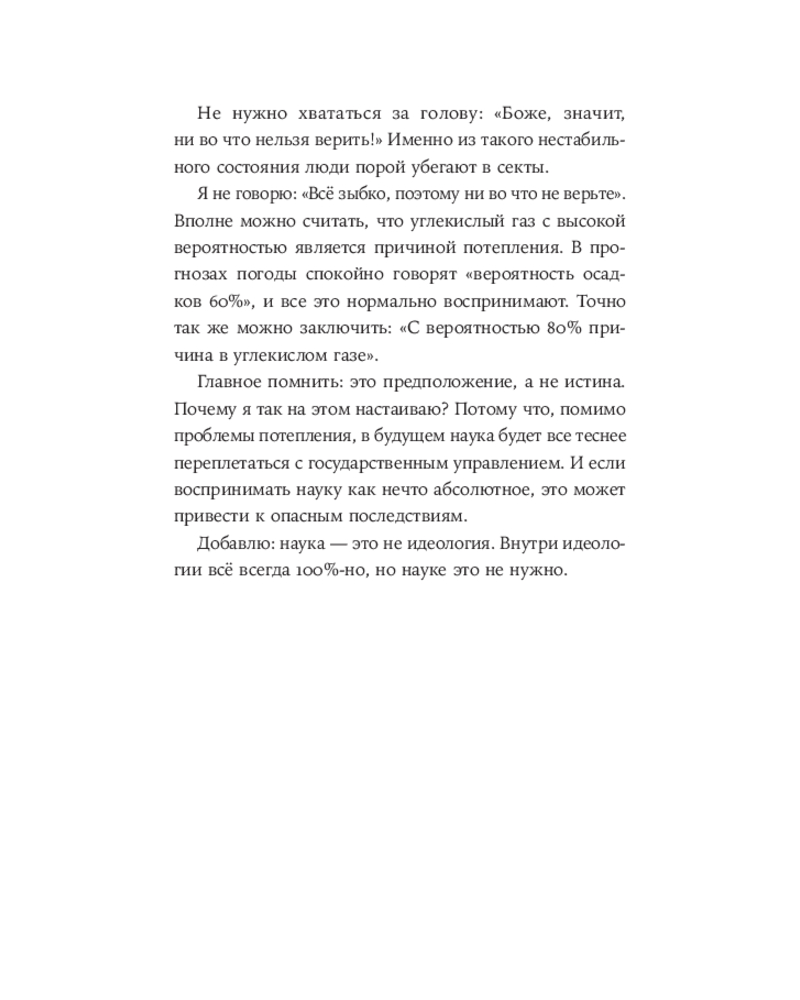 Не нужно хвататься за голову: «Боже, значит, ни во что нельзя верить!» Именно из такого нестабильного состояния люди порой убегают в секты.

Я не говорю: «Всё зыбко, поэтому ни во что не верьте». Вполне можно считать, что углекислый газ с высокой вероятностью является причиной потепления. В прогнозах погоды спокойно говорят «вероятность осадков 60%», и все это нормально воспринимают. Точно так же можно заключить: «С вероятностью 80% причина в углекислом газе».

Главное помнить: это предположение, а не истина. Почему я так на этом настаиваю? Потому что, помимо проблемы потепления, в будущем наука будет все теснее переплетаться с государственным управлением. И если воспринимать науку как нечто абсолютное, это может привести к опасным последствиям.

Добавлю: наука — это не идеология. Внутри идеологии всё всегда 100%-но, но науке это не нужно.